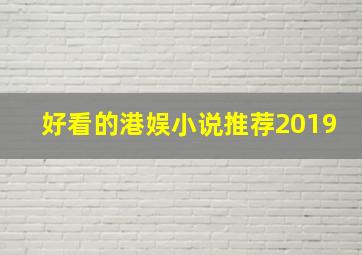 好看的港娱小说推荐2019